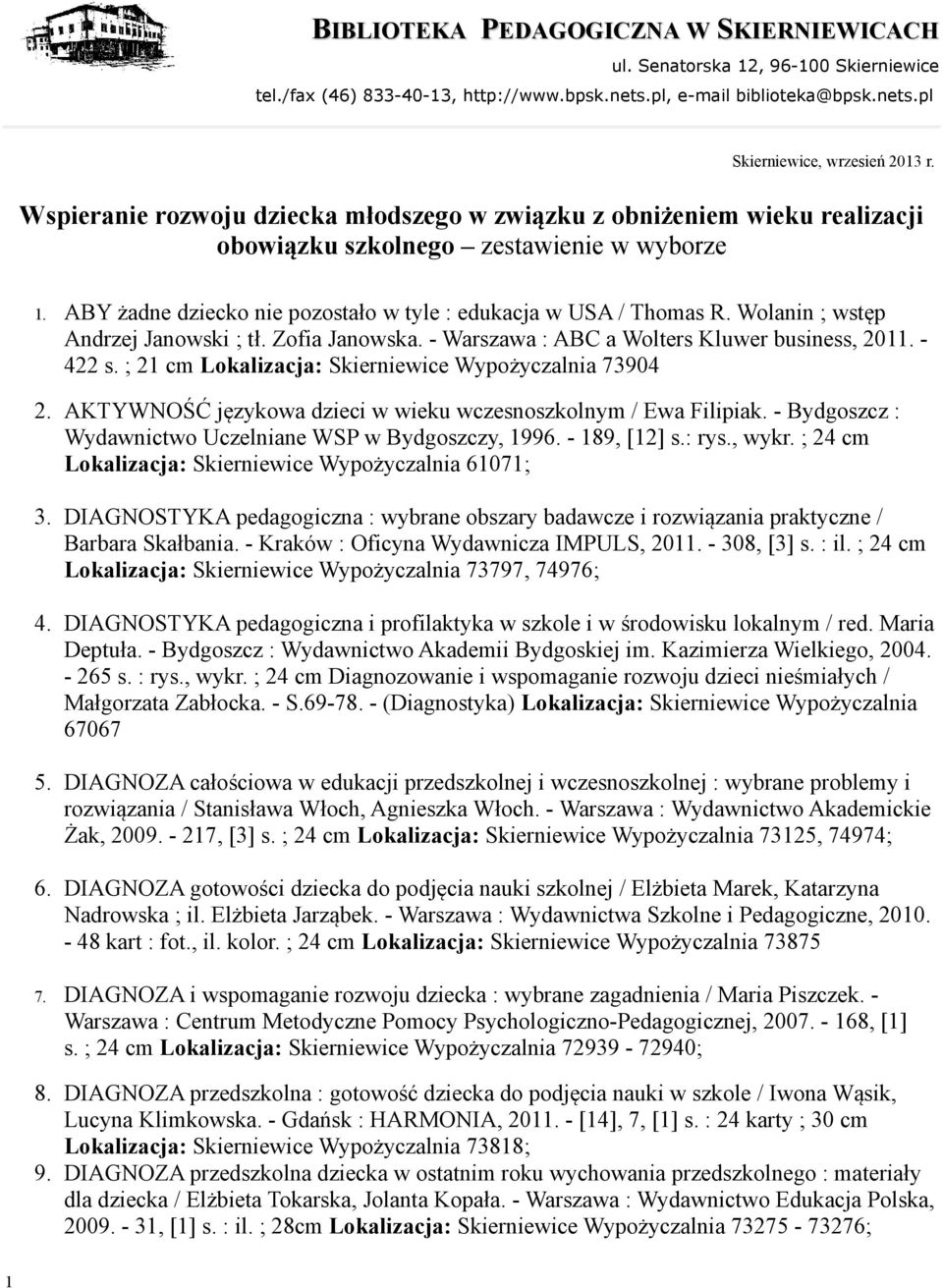 BIBLIOTEKA PEDAGOGICZNA W SKIERNIEWICACH
ul. Senatorska 12, 96-100 Skierniewice
tel./fax (46) 833-40-13, http://www.bpsk.nets.pl, e-mail biblioteka@bpsk.nets.pl

Skierniewice, wrzesień 2013 r.

Wspieranie rozwoju dziecka młodszego w związku z obniżeniem wieku realizacji obowiązku szkolnego – zestawienie w wyborze

1. ABY żadne dziecko nie pozostało w tyle : edukacja w USA / Thomas R. Wolanin ; wstęp Andrzej Janowski ; tł. Zofia Janowska. - Warszawa : ABC a Wolters Kluwer business, 2011. - 422 s. ; 21 cm Lokalizacja: Skierniewice Wypożyczalnia 73904

2. AKTYWNOŚĆ językowa dzieci w wieku wczesnoszkolnym / Ewa Filipiak. - Bydgoszcz : Wydawnictwo Uczelniane WSP w Bydgoszczy, 1996. - 189, [12] s.: rys., wykr. ; 24 cm Lokalizacja: Skierniewice Wypożyczalnia 61071;

3. DIAGNOSTYKA pedagogiczna : wybrane obszary badawcze i rozwiązania praktyczne / Barbara Skałbania. - Kraków : Oficyna Wydawnicza IMPULS, 2011. - 308, [3] s. : il. ; 24 cm Lokalizacja: Skierniewice Wypożyczalnia 73797, 74976;

4. DIAGNOSTYKA pedagogiczna i profilaktyka w szkole i w środowisku lokalnym / red. Maria Deptuła. - Bydgoszcz : Wydawnictwo Akademii Bydgoskiej im. Kazimierza Wielkiego, 2004. - 265 s. : rys., wykr. ; 24 cm Diagnozowanie i wspomaganie rozwoju dzieci nieśmiałych / Małgorzata Zabłocka. - S.69-78. - (Diagnostyka) Lokalizacja: Skierniewice Wypożyczalnia 67067

5. DIAGNOZA całościowa w edukacji przedszkolnej i wczesnoszkolnej : wybrane problemy i rozwiązania / Stanisława Włoch, Agnieszka Włoch. - Warszawa : Wydawnictwo Akademickie Żak, 2009. - 217, [3] s. ; 24 cm Lokalizacja: Skierniewice Wypożyczalnia 73125, 74974;

6. DIAGNOZA gotowości dziecka do podjęcia nauki szkolnej / Elżbieta Marek, Katarzyna Nadrowska ; il. Elżbieta Jarząbek. - Warszawa : Wydawnictwa Szkolne i Pedagogiczne, 2010. - 48 kart : fot., il. kolor. ; 24 cm Lokalizacja: Skierniewice Wypożyczalnia 73875

7. DIAGNOZA i wspomaganie rozwoju dziecka : wybrane zagadnienia / Maria Piszczek. - Warszawa : Centrum Metodyczne Pomocy Psychologiczno-Pedagogicznej, 2007. - 168, [1] s. ; 24 cm Lokalizacja: Skierniewice Wypożyczalnia 72939 - 72940;

8. DIAGNOZA przedszkolna : gotowość dziecka do podjęcia nauki w szkole / Iwona Wąsik, Lucyna Klimkowska. - Gdańsk : HARMONIA, 2011. - [14], 7, [1] s. : 24 karty ; 30 cm Lokalizacja: Skierniewice Wypożyczalnia 73818;
9. DIAGNOZA przedszkolna dziecka w ostatnim roku wychowania przedszkolnego : materiały dla dziecka / Elżbieta Tokarska, Jolanta Kopała. - Warszawa : Wydawnictwo Edukacja Polska, 2009. - 31, [1] s. : il. ; 28cm Lokalizacja: Skierniewice Wypożyczalnia 73275 - 73276;

1